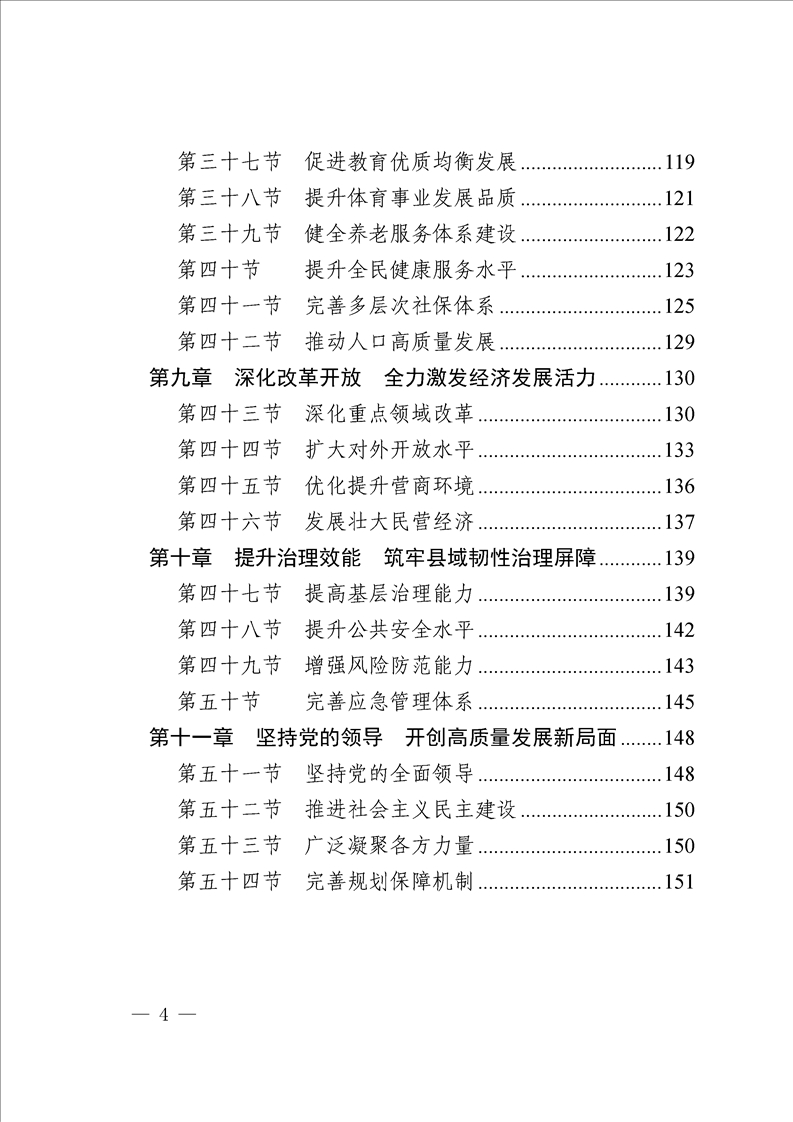 第三十七节　促进教育优质均衡发展 ..........................119
第三十八节　提升体育事业发展品质 ..........................121
第三十九节　健全养老服务体系建设 ..........................122
第四十节　　提升全民健康服务水平 ..........................123
第四十一节　完善多层次社保体系 ..............................125
第四十二节　推动人口高质量发展 ..............................129
第九章　深化改革开放　全力激发经济发展活力 ............130
第四十三节　深化重点领域改革 ..................................130
第四十四节　扩大对外开放水平 ..................................133
第四十五节　优化提升营商环境 ..................................136
第四十六节　发展壮大民营经济 ..................................137
第十章　提升治理效能　筑牢县域韧性治理屏障 ............139
第四十七节　提高基层治理能力 ..................................139
第四十八节　提升公共安全水平 ..................................142
第四十九节　增强风险防范能力 ..................................143
第五十节　　完善应急管理体系 ..................................145
第十一章　坚持党的领导　开创高质量发展新局面 ........148
第五十一节　坚持党的全面领导 ..................................148
第五十二节　推进社会主义民主建设 ..........................150
第五十三节　广泛凝聚各方力量 ..................................150
第五十四节　完善规划保障机制 ..................................151

— 4 —